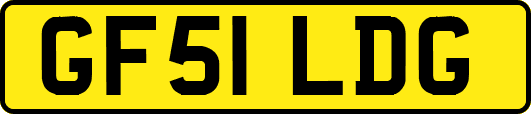 GF51 LDG